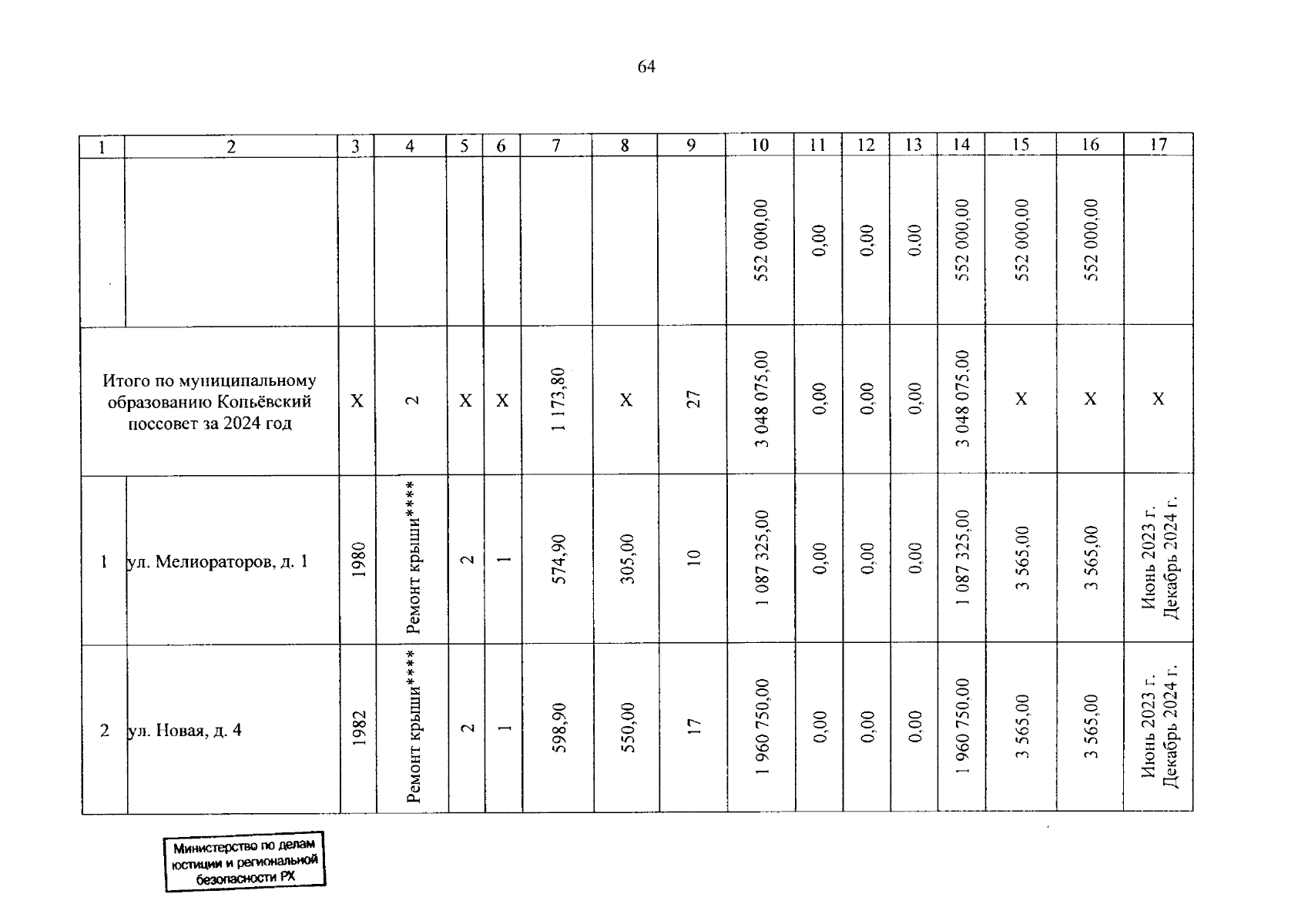 64

| 1 | 2 | 3 | 4 | 5 | 6 | 7 | 8 | 9 | 10 | 11 | 12 | 13 | 14 | 15 | 16 | 17 |
|---|---|---|---|---|---|---|---|---|---|---|---|---|---|---|---|---|
| | | | | | | | | | 552 000,00 | 0,00 | 0,00 | 0.00 | 552 000,00 | 552 000,00 | 552 000,00 | |
| Итого по муниципальному образованию Копьёвский поссовет за 2024 год | | X | 2 | X | X | 1 173,80 | X | 27 | 3 048 075,00 | 0,00 | 0,00 | 0,00 | 3 048 075.00 | X | X | X |
| 1 | ул. Мелиораторов, д. 1 | 1980 | Ремонт крыши**** | 2 | 1 | 574,90 | 305,00 | 10 | 1 087 325,00 | 0,00 | 0,00 | 0,00 | 1 087 325,00 | 3 565,00 | 3 565,00 | Июнь 2023 г. Декабрь 2024 г. |
| 2 | ул. Новая, д. 4 | 1982 | Ремонт крыши**** | 2 | 1 | 598,90 | 550,00 | 17 | 1 960 750,00 | 0,00 | 0,00 | 0.00 | 1 960 750,00 | 3 565,00 | 3 565,00 | Июнь 2023 г. Декабрь 2024 г. |

Министерство по делам юстиции и региональной безопасности РХ